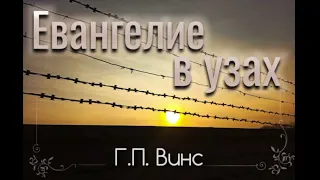 Евангелие
в узах

Г.П. Винс